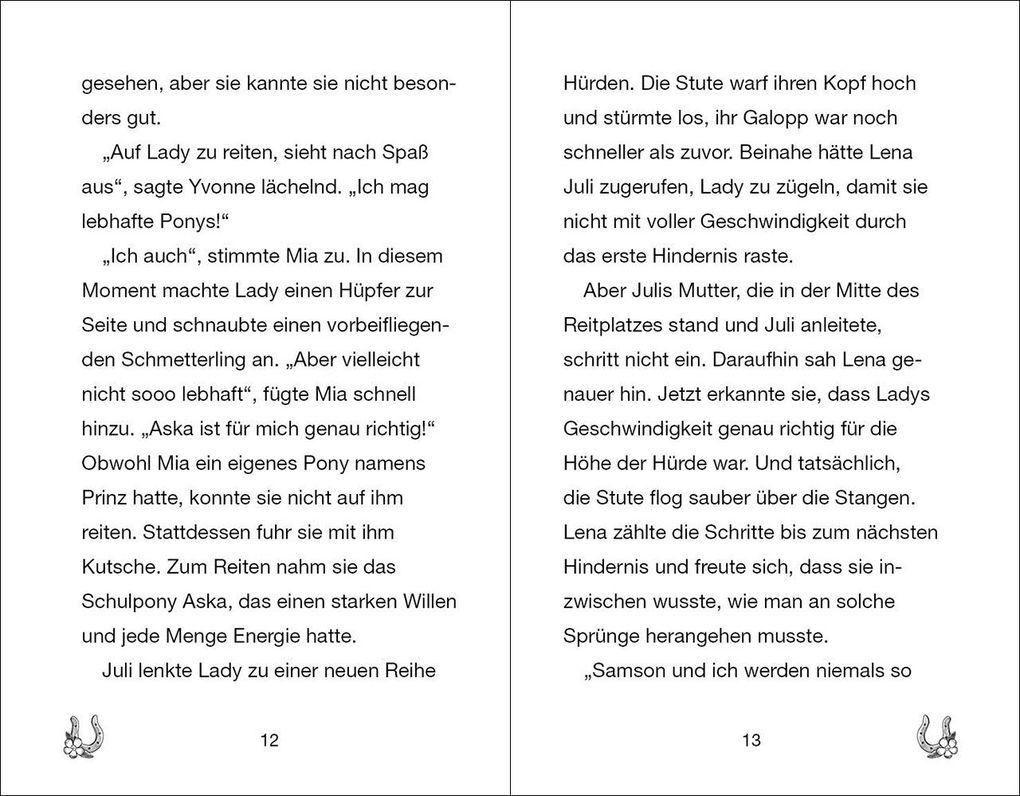 gesehen, aber sie kannte sie nicht besonders gut.

„Auf Lady zu reiten, sieht nach Spaß aus“, sagte Yvonne lächelnd. „Ich mag lebhafte Ponys!“

„Ich auch“, stimmte Mia zu. In diesem Moment machte Lady einen Hüpfer zur Seite und schnaubte einen vorbeifliegenden Schmetterling an. „Aber vielleicht nicht sooo lebhaft“, fügte Mia schnell hinzu. „Aska ist für mich genau richtig!“ Obwohl Mia ein eigenes Pony namens Prinz hatte, konnte sie nicht auf ihm reiten. Stattdessen fuhr sie mit ihm Kutsche. Zum Reiten nahm sie das Schulpony Aska, das einen starken Willen und jede Menge Energie hatte.

Juli lenkte Lady zu einer neuen Reihe

12

Hürden. Die Stute warf ihren Kopf hoch und stürmte los, ihr Galopp war noch schneller als zuvor. Beinahe hätte Lena Juli zugerufen, Lady zu zügeln, damit sie nicht mit voller Geschwindigkeit durch das erste Hindernis raste.

Aber Julis Mutter, die in der Mitte des Reitplatzes stand und Juli anleitete, schritt nicht ein. Daraufhin sah Lena genauer hin. Jetzt erkannte sie, dass Ladys Geschwindigkeit genau richtig für die Höhe der Hürde war. Und tatsächlich, die Stute flog sauber über die Stangen. Lena zählte die Schritte bis zum nächsten Hindernis und freute sich, dass sie inzwischen wusste, wie man an solche Sprünge herangehen musste.

„Samson und ich werden niemals so

13